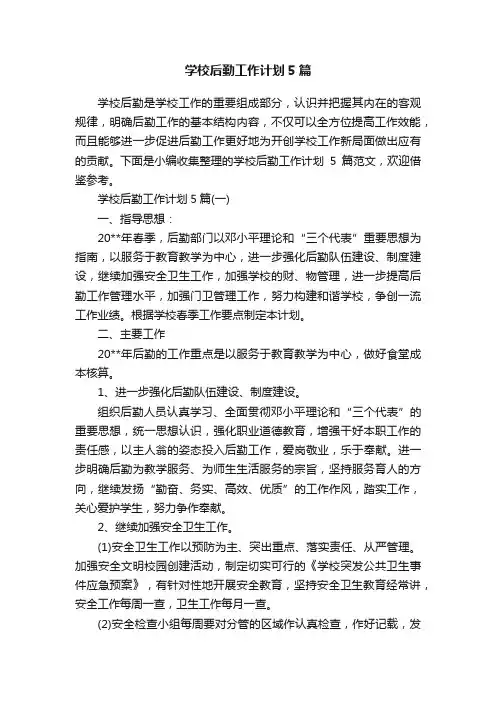 学校后勤工作计划 5 篇

学校后勤是学校工作的重要组成部分，认识并把握其内在的客观规律，明确后勤工作的基本结构内容，不仅可以全方位提高工作效能，而且能够进一步促进后勤工作更好地为开创学校工作新局面做出应有的贡献。下面是小编收集整理的学校后勤工作计划 5 篇范文，欢迎借鉴参考。

学校后勤工作计划 5 篇(一)

一、指导思想：

20**年春季，后勤部门以邓小平理论和“三个代表”重要思想为指南，以服务于教育教学为中心，进一步强化后勤队伍建设、制度建设，继续加强安全卫生工作，加强学校的财、物管理，进一步提高后勤工作管理水平，加强门卫管理工作，努力构建和谐学校，争创一流工作业绩。根据学校春季工作要点制定本计划。

二、主要工作

20**年后勤的工作重点是以服务于教育教学为中心，做好食堂成本核算。

1、进一步强化后勤队伍建设、制度建设。

组织后勤人员认真学习、全面贯彻邓小平理论和“三个代表”的重要思想，统一思想认识，强化职业道德教育，增强干好本职工作的责任感，以主人翁的姿态投入后勤工作，爱岗敬业，乐于奉献。进一步明确后勤为教学服务、为师生生活服务的宗旨，坚持服务育人的方向，继续发扬“勤奋、务实、高效、优质”的工作作风，踏实工作，关心爱护学生，努力争作奉献。

2、继续加强安全卫生工作。

(1)安全卫生工作以预防为主、突出重点、落实责任、从严管理。加强安全文明校园创建活动，制定切实可行的《学校突发公共卫生事件应急预案》，有针对性地开展安全教育，坚持安全卫生教育经常讲，安全工作每周一查，卫生工作每月一查。

(2)安全检查小组每周要对分管的区域作认真检查，作好记载，发